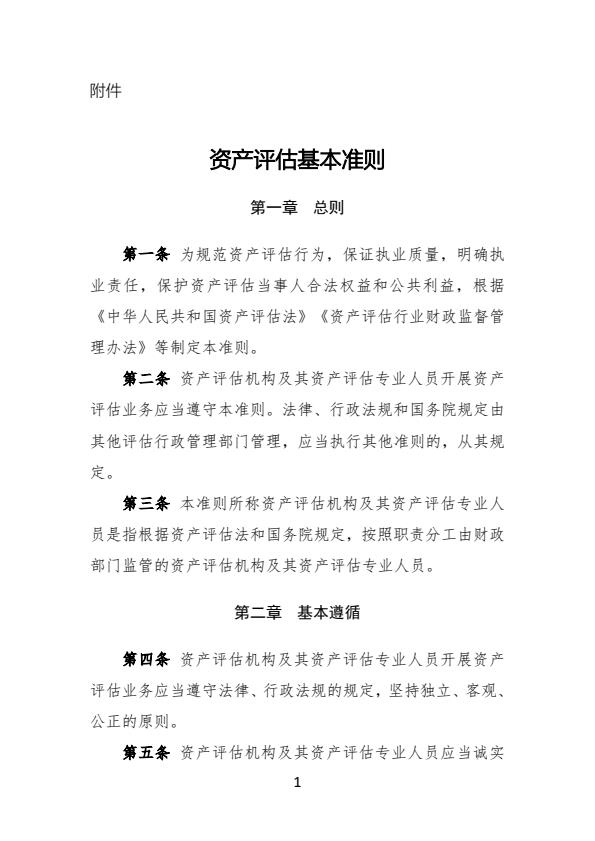 附件

资产评估基本准则

第一章　总则

第一条 为规范资产评估行为，保证执业质量，明确执业责任，保护资产评估当事人合法权益和公共利益，根据《中华人民共和国资产评估法》《资产评估行业财政监督管理办法》等制定本准则。

第二条 资产评估机构及其资产评估专业人员开展资产评估业务应当遵守本准则。法律、行政法规和国务院规定由其他评估行政管理部门管理，应当执行其他准则的，从其规定。

第三条 本准则所称资产评估机构及其资产评估专业人员是指根据资产评估法和国务院规定，按照职责分工由财政部门监管的资产评估机构及其资产评估专业人员。

第二章　基本遵循

第四条 资产评估机构及其资产评估专业人员开展资产评估业务应当遵守法律、行政法规的规定，坚持独立、客观、公正的原则。

第五条 资产评估机构及其资产评估专业人员应当诚实

1